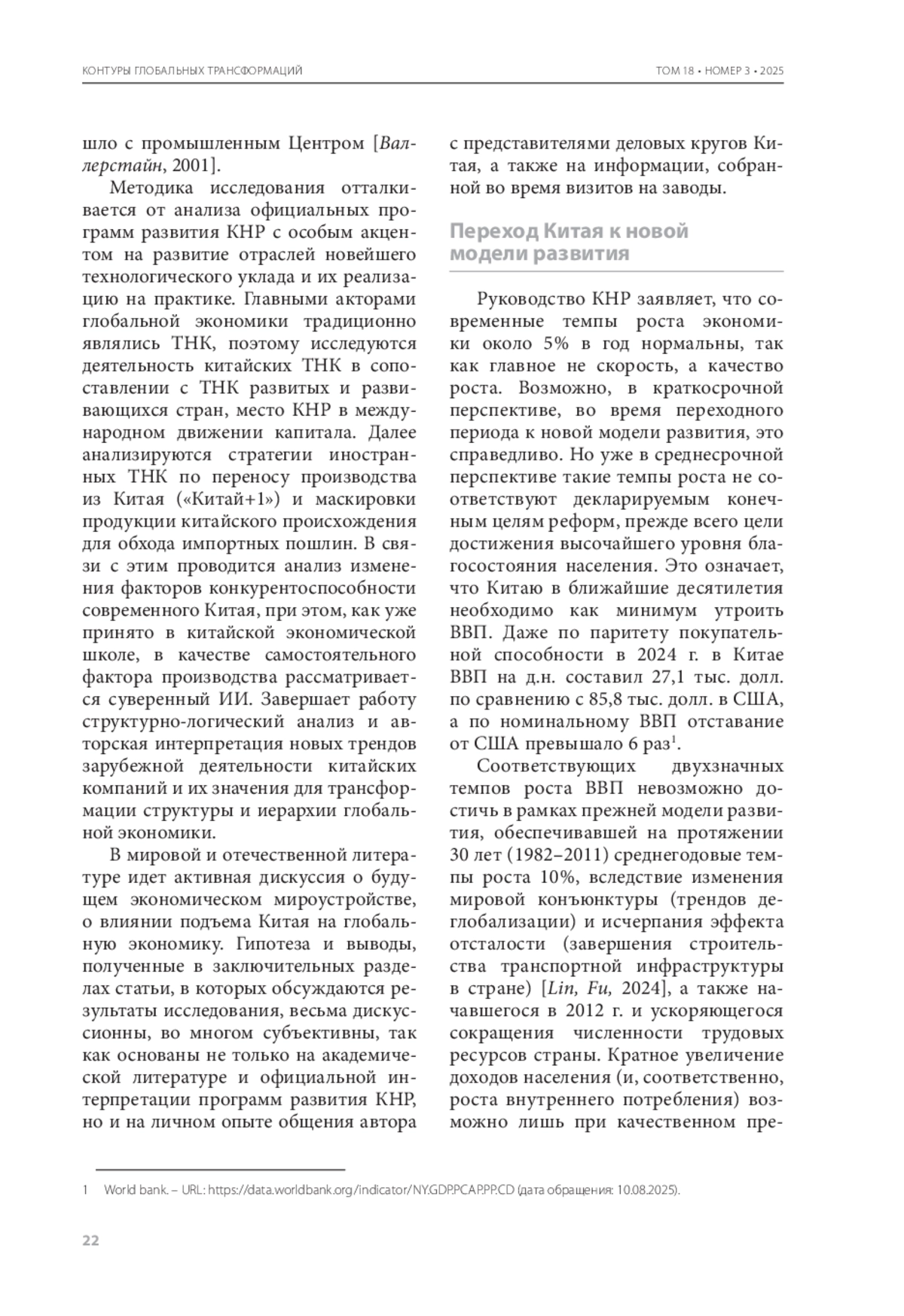 КОНТУРЫ ГЛОБАЛЬНЫХ ТРАНСФОРМАЦИЙ

ТОМ 18 • НОМЕР 3 • 2025

шло с промышленным Центром [Валлерстайн, 2001].

Методика исследования отталкивается от анализа официальных программ развития КНР с особым акцентом на развитие отраслей новейшего технологического уклада и их реализацию на практике. Главными акторами глобальной экономики традиционно являлись ТНК, поэтому исследуются деятельность китайских ТНК в сопоставлении с ТНК развитых и развивающихся стран, место КНР в международном движении капитала. Далее анализируются стратегии иностранных ТНК по переносу производства из Китая («Китай+1») и маскировки продукции китайского происхождения для обхода импортных пошлин. В связи с этим проводится анализ изменения факторов конкурентоспособности современного Китая, при этом, как уже принято в китайской экономической школе, в качестве самостоятельного фактора производства рассматривается суверенный ИИ. Завершает работу структурно-логический анализ и авторская интерпретация новых трендов зарубежной деятельности китайских компаний и их значения для трансформации структуры и иерархии глобальной экономики.

В мировой и отечественной литературе идет активная дискуссия о будущем экономическом мироустройстве, о влиянии подъема Китая на глобальную экономику. Гипотеза и выводы, полученные в заключительных разделах статьи, в которых обсуждаются результаты исследования, весьма дискуссионны, во многом субъективны, так как основаны не только на академической литературе и официальной интерпретации программ развития КНР, но и на личном опыте общения автора с представителями деловых кругов Китая, а также на информации, собранной во время визитов на заводы.

Переход Китая к новой модели развития

Руководство КНР заявляет, что современные темпы роста экономики около 5% в год нормальны, так как главное не скорость, а качество роста. Возможно, в краткосрочной перспективе, во время переходного периода к новой модели развития, это справедливо. Но уже в среднесрочной перспективе такие темпы роста не соответствуют декларируемым конечным целям реформ, прежде всего цели достижения высочайшего уровня благосостояния населения. Это означает, что Китаю в ближайшие десятилетия необходимо как минимум утроить ВВП. Даже по паритету покупательной способности в 2024 г. в Китае ВВП на д.н. составил 27,1 тыс. долл. по сравнению с 85,8 тыс. долл. в США, а по номинальному ВВП отставание от США превышало 6 раз$^1$.

Соответствующих двухзначных темпов роста ВВП невозможно достичь в рамках прежней модели развития, обеспечивавшей на протяжении 30 лет (1982–2011) среднегодовые темпы роста 10%, вследствие изменения мировой конъюнктуры (трендов деглобализации) и исчерпания эффекта отсталости (завершения строительства транспортной инфраструктуры в стране) [Lin, Fu, 2024], а также начавшегося в 2012 г. и ускоряющегося сокращения численности трудовых ресурсов страны. Кратное увеличение доходов населения (и, соответственно, роста внутреннего потребления) возможно лишь при качественном пре-

1 World bank. – URL: https://data.worldbank.org/indicator/NY.GDP.PCAP.PP.CD (дата обращения: 10.08.2025).

22